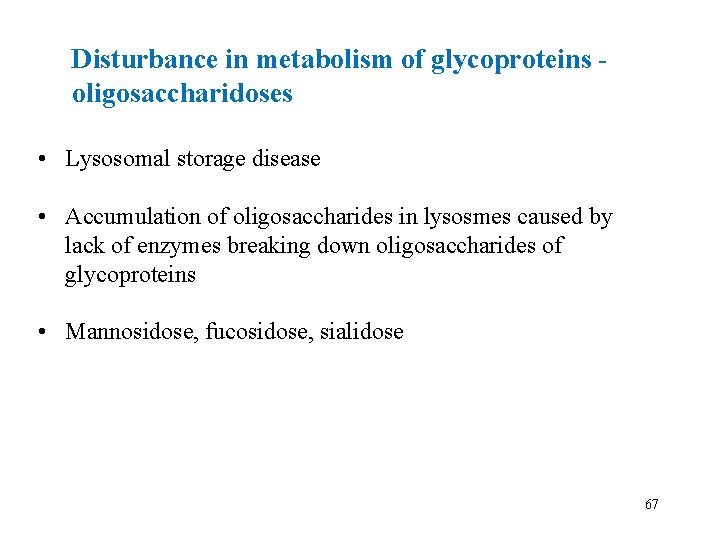 Disturbance in metabolism of glycoproteins - oligosaccharidoses

• Lysosomal storage disease

• Accumulation of oligosaccharides in lysosmes caused by lack of enzymes breaking down oligosaccharides of glycoproteins

• Mannosidose, fucosidose, sialidose

67